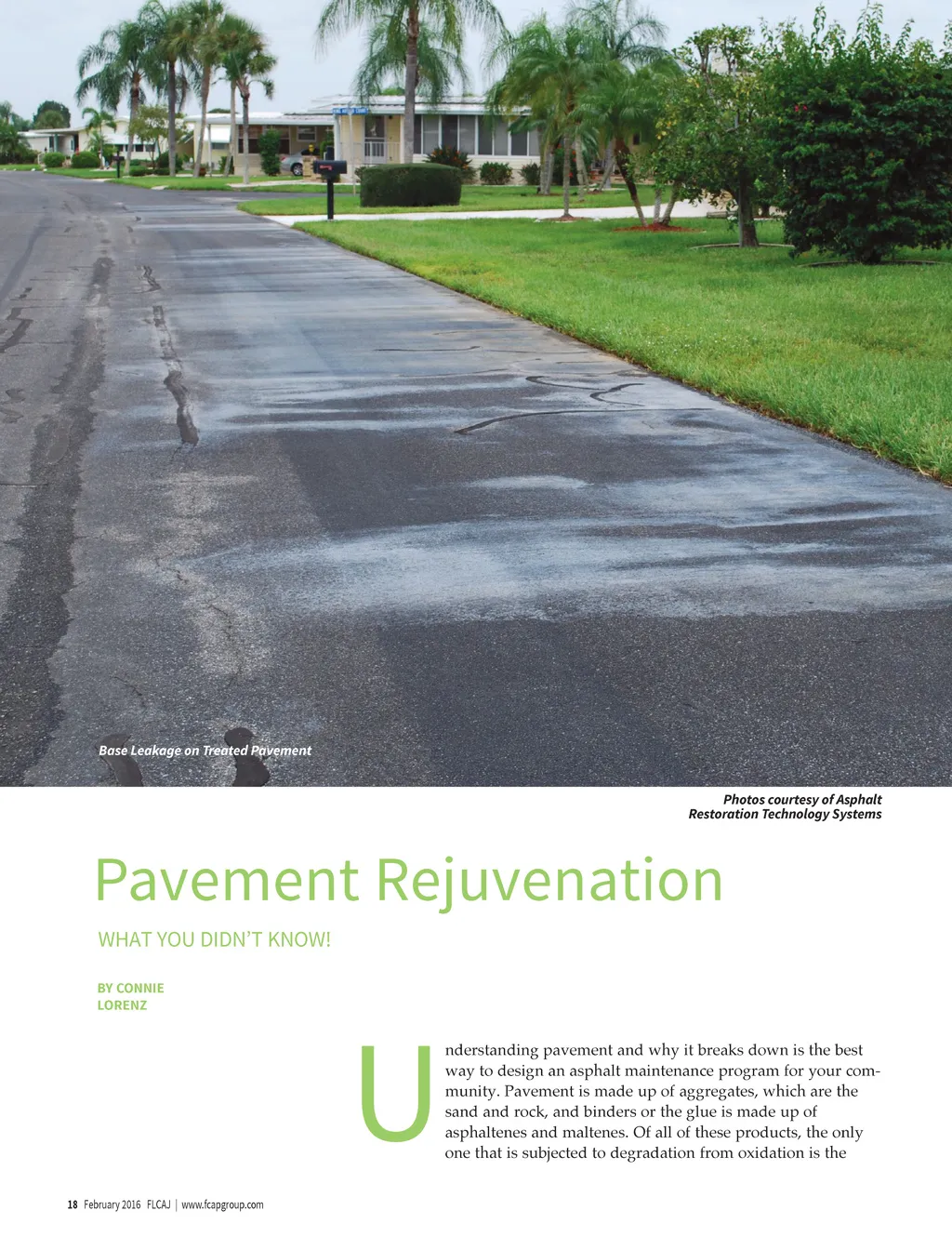 Base Leakage on Treated Pavement

Photos courtesy of Asphalt
Restoration Technology Systems

Pavement Rejuvenation

WHAT YOU DIDN'T KNOW!

BY CONNIE
LORENZ

Understanding pavement and why it breaks down is the best way to design an asphalt maintenance program for your community. Pavement is made up of aggregates, which are the sand and rock, and binders or the glue is made up of asphaltenes and maltenes. Of all of these products, the only one that is subjected to degradation from oxidation is the

18 February 2016 FLCAJ | www.fcapgroup.com